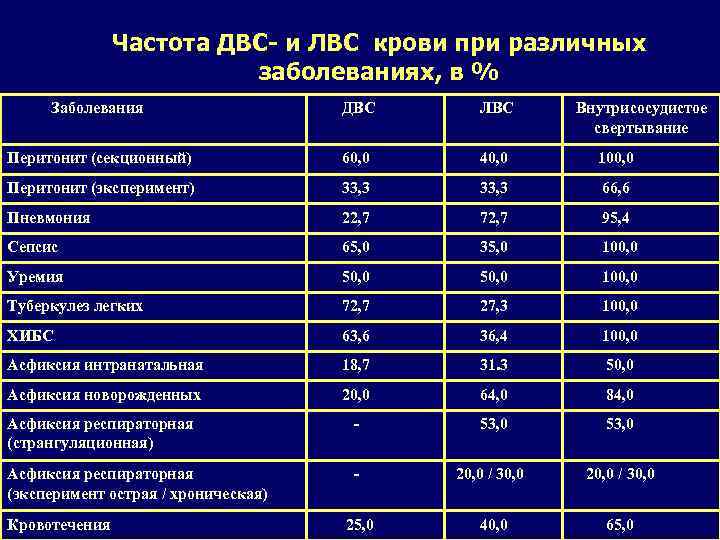 Частота ДВС- и ЛВС крови при различных заболеваниях, в %

| Заболевания | ДВС | ЛВС | Внутрисосудистое свертывание |
|---|---|---|---|
| Перитонит (секционный) | 60,0 | 40,0 | 100,0 |
| Перитонит (эксперимент) | 33,3 | 33,3 | 66,6 |
| Пневмония | 22,7 | 72,7 | 95,4 |
| Сепсис | 65,0 | 35,0 | 100,0 |
| Уремия | 50,0 | 50,0 | 100,0 |
| Туберкулез легких | 72,7 | 27,3 | 100,0 |
| ХИБС | 63,6 | 36,4 | 100,0 |
| Асфиксия интранатальная | 18,7 | 31.3 | 50,0 |
| Асфиксия новорожденных | 20,0 | 64,0 | 84,0 |
| Асфиксия респираторная (странгуляционная) | - | 53,0 | 53,0 |
| Асфиксия респираторная (эксперимент острая / хроническая) | - | 20,0 / 30,0 | 20,0 / 30,0 |
| Кровотечения | 25,0 | 40,0 | 65,0 |